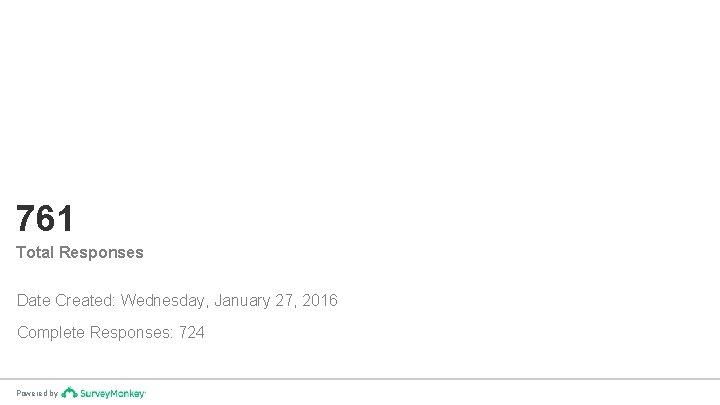 761

Total Responses

Date Created: Wednesday, January 27, 2016

Complete Responses: 724

Powered by SurveyMonkey